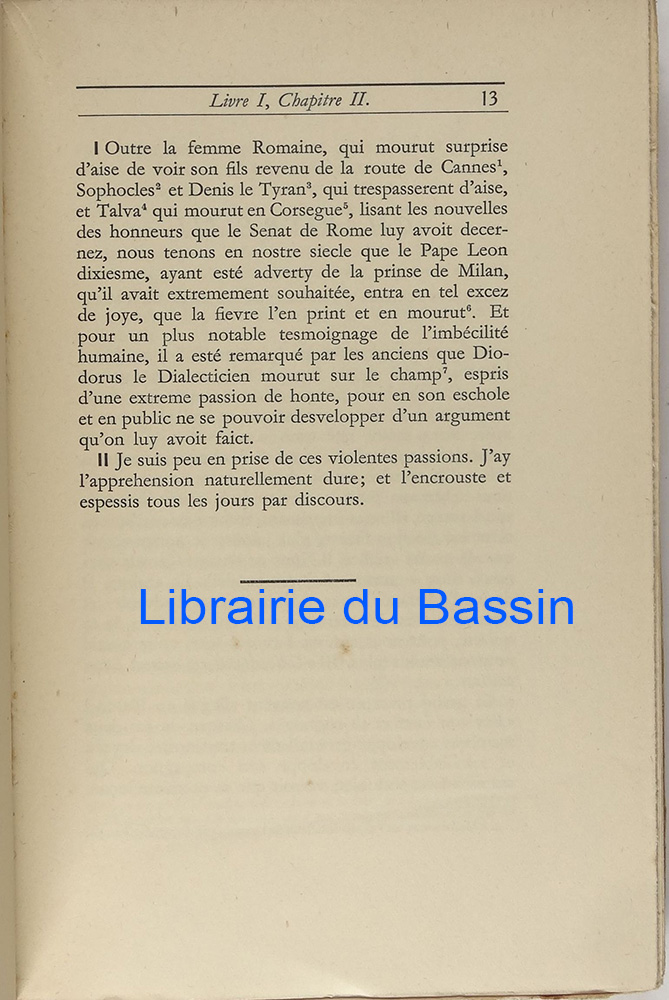 Livre I, Chapitre II. 13

I Outre la femme Romaine, qui mourut surprise d'aise de voir son fils revenu de la route de Cannes$^1$, Sophocles$^2$ et Denis le Tyran$^3$, qui trespasserent d'aise, et Talva$^4$ qui mourut en Corsegue$^5$, lisant les nouvelles des honneurs que le Senat de Rome luy avoit decernez, nous tenons en nostre siecle que le Pape Leon dixiesme, ayant esté adverty de la prinse de Milan, qu'il avait extremement souhaitée, entra en tel excez de joye, que la fievre l'en print et en mourut$^6$. Et pour un plus notable tesmoignage de l'imbécilité humaine, il a esté remarqué par les anciens que Diodorus le Dialecticien mourut sur le champ$^7$, espris d'une extreme passion de honte, pour en son eschole et en public ne se pouvoir desvelopper d'un argument qu'on luy avoit faict.

II Je suis peu en prise de ces violentes passions. J'ay l'apprehension naturellement dure; et l'encrouste et espessis tous les jours par discours.

Librairie du Bassin